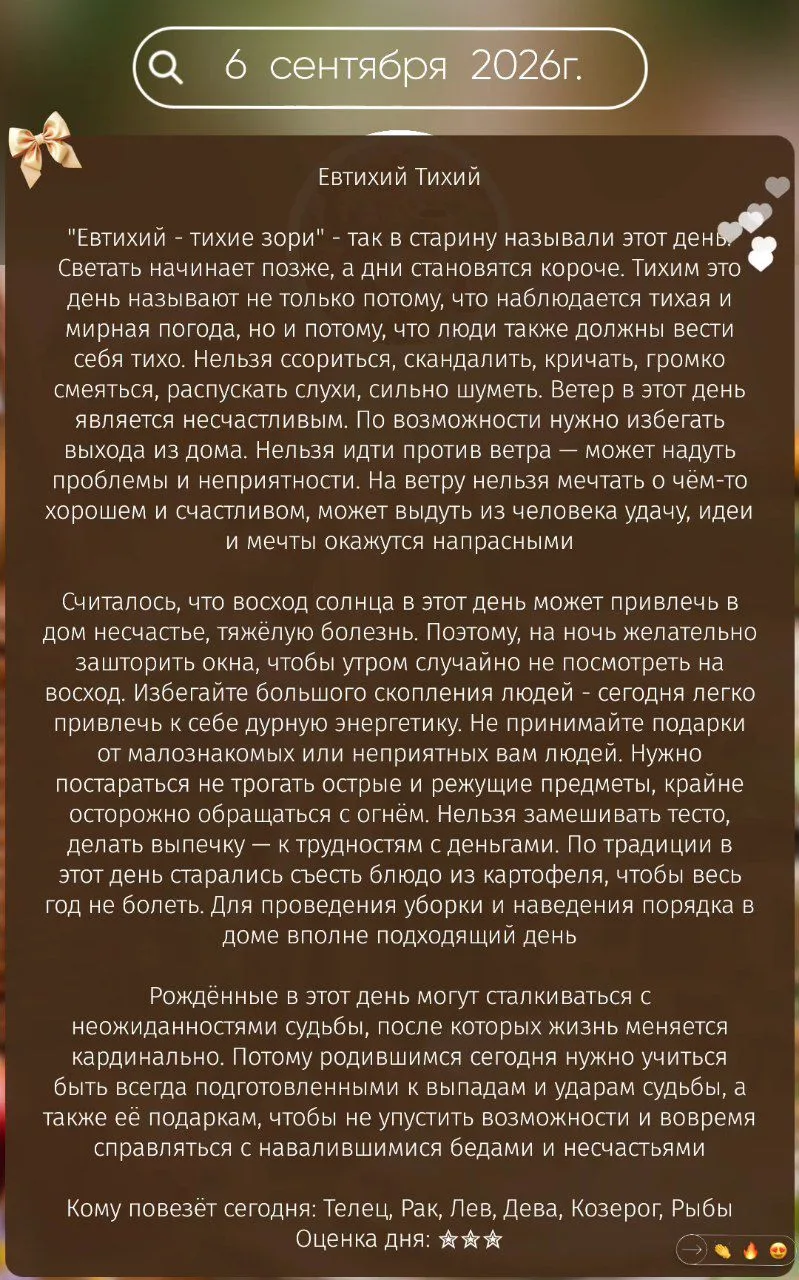 6 сентября 2026г.

Евтихий Тихий

"Евтихий - тихие зори" - так в старину называли этот день. Светать начинает позже, а дни становятся короче. Тихим это день называют не только потому, что наблюдается тихая и мирная погода, но и потому, что люди также должны вести себя тихо. Нельзя ссориться, скандалить, кричать, громко смеяться, распускать слухи, сильно шуметь. Ветер в этот день является несчастливым. По возможности нужно избегать выхода из дома. Нельзя идти против ветра — может надуть проблемы и неприятности. На ветру нельзя мечтать о чём-то хорошем и счастливом, может выдуть из человека удачу, идеи и мечты окажутся напрасными

Считалось, что восход солнца в этот день может привлечь в дом несчастье, тяжёлую болезнь. Поэтому, на ночь желательно зашторить окна, чтобы утром случайно не посмотреть на восход. Избегайте большого скопления людей - сегодня легко привлечь к себе дурную энергетику. Не принимайте подарки от малознакомых или неприятных вам людей. Нужно постараться не трогать острые и режущие предметы, крайне осторожно обращаться с огнём. Нельзя замешивать тесто, делать выпечку — к трудностям с деньгами. По традиции в этот день старались съесть блюдо из картофеля, чтобы весь год не болеть. Для проведения уборки и наведения порядка в доме вполне подходящий день

Рождённые в этот день могут сталкиваться с неожиданностями судьбы, после которых жизнь меняется кардинально. Потому родившимся сегодня нужно учиться быть всегда подготовленными к выпадам и ударам судьбы, а также её подаркам, чтобы не упустить возможности и вовремя справляться с навалившимися бедами и несчастьями

Кому повезёт сегодня: Телец, Рак, Лев, Дева, Козерог, Рыбы
Оценка дня: ☆☆☆